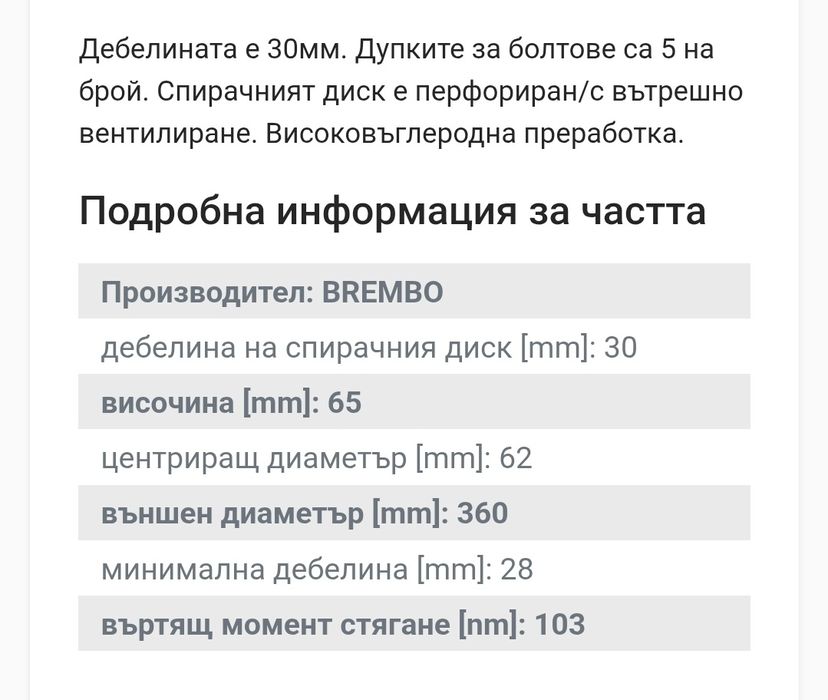 Дебелината е 30мм. Дупките за болтове са 5 на брой. Спирачният диск е перфориран/с вътрешно вентилиране. Високовъглеродна преработка.

Подробна информация за частта

Производител: BREMBO

дебелина на спирачния диск [mm]: 30

височина [mm]: 65

центриращ диаметър [mm]: 62

външен диаметър [mm]: 360

минимална дебелина [mm]: 28

въртящ момент стягане [nm]: 103